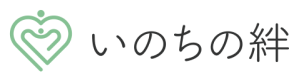 いのちの絆